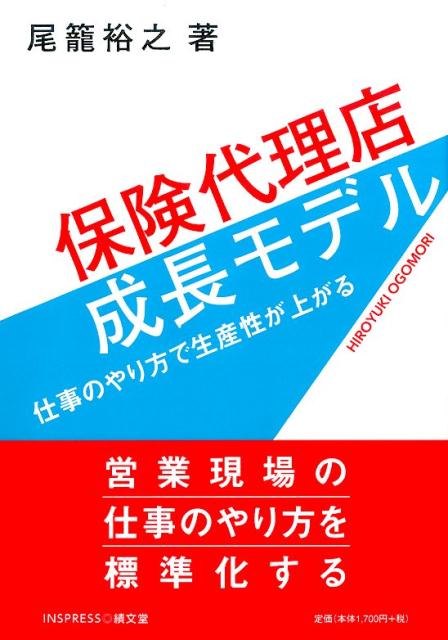 尾籠裕之 著

保険代理店
成長モデル

仕事のやり方で生産性が上がる

HIROYUKI OGOMORI

営業現場の
仕事のやり方を
標準化する

INSPRESS◎績文堂

定価(本体1,700円+税)